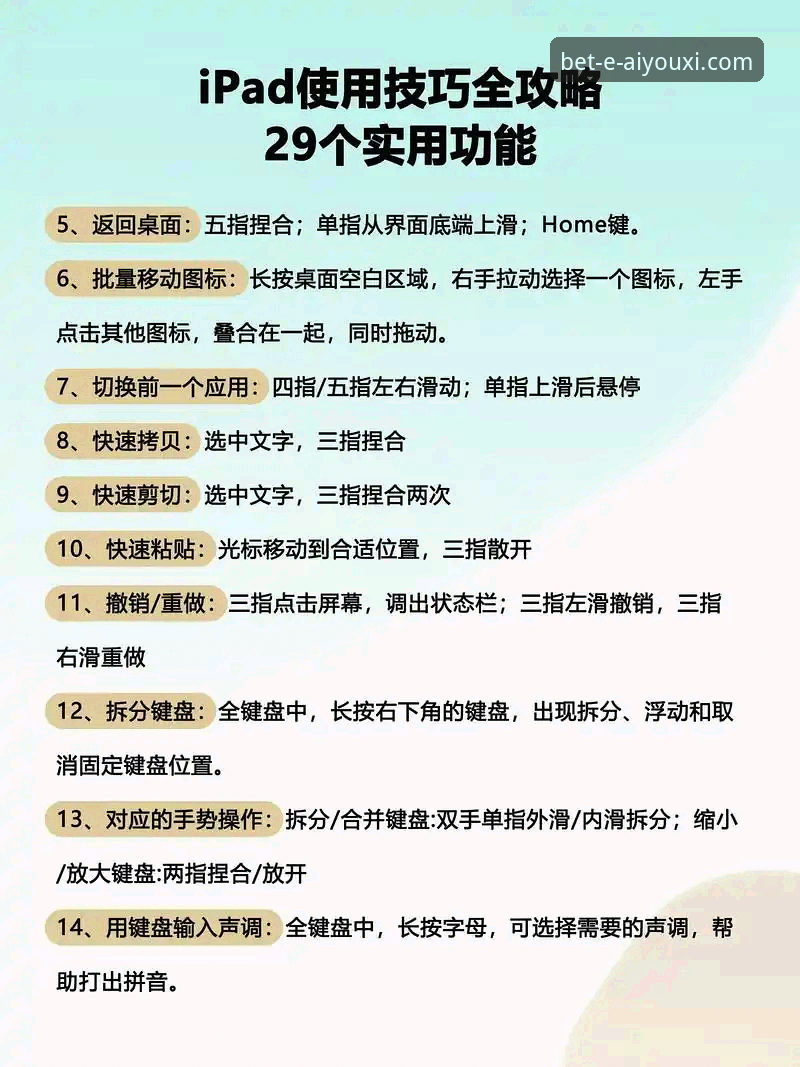 bet-e-aiyouxi.com

iPad使用技巧全攻略
29个实用功能

5、返回桌面：五指捏合；单指从界面底端上滑；Home键。

6、批量移动图标：长按桌面空白区域，右手拉动选择一个图标，左手点击其他图标，叠合在一起，同时拖动。

7、切换前一个应用：四指/五指左右滑动；单指上滑后悬停

8、快速拷贝：选中文字，三指捏合

9、快速剪切：选中文字，三指捏合两次

10、快速粘贴：光标移动到合适位置，三指散开

11、撤销/重做：三指点击屏幕，调出状态栏；三指左滑撤销，三指右滑重做

12、拆分键盘：全键盘中，长按右下角的键盘，出现拆分、浮动和取消固定键盘位置。

13、对应的手势操作：拆分/合并键盘:双手单指外滑/内滑拆分；缩小/放大键盘:两指捏合/放开

14、用键盘输入声调：全键盘中，长按字母，可选择需要的声调，帮助打出拼音。